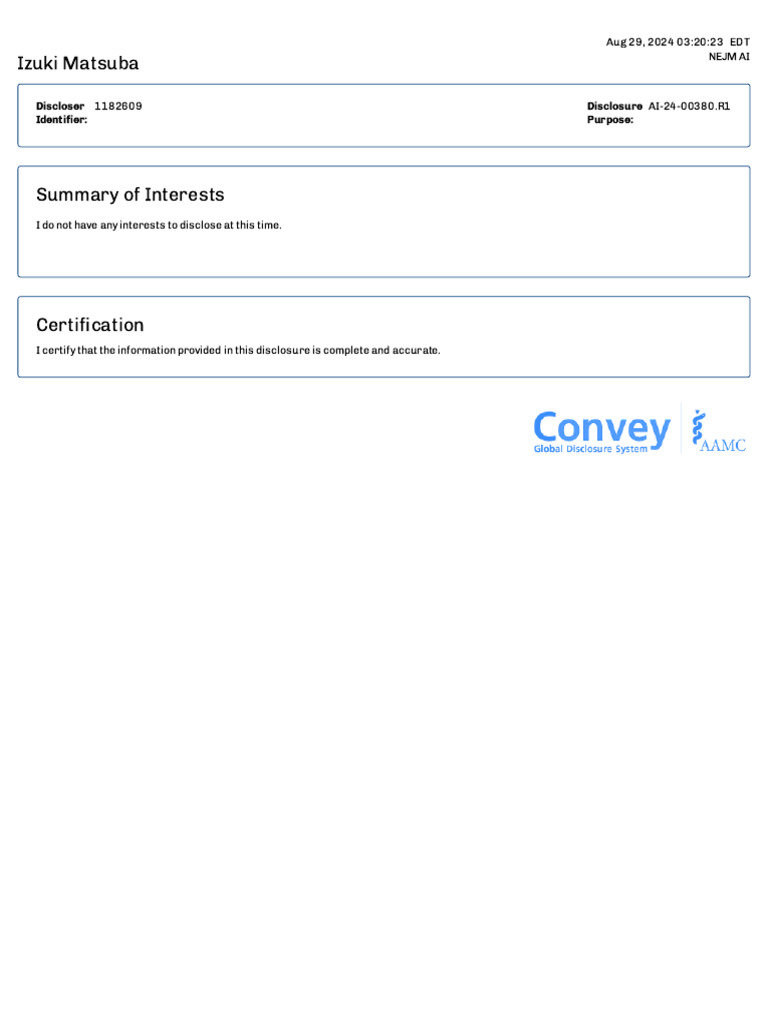 Aug 29, 2024 03:20:23 EDT
NEJM AI

Izuki Matsuba

Discloser Identifier: 1182609

Disclosure Purpose: AI-24-00380.R1

Summary of Interests

I do not have any interests to disclose at this time.

Certification

I certify that the information provided in this disclosure is complete and accurate.

Convey
Global Disclosure System

AAMC